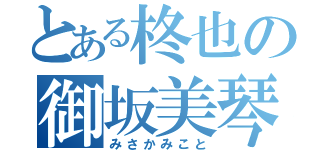 とある柊也の
御坂美琴
みさかみこと